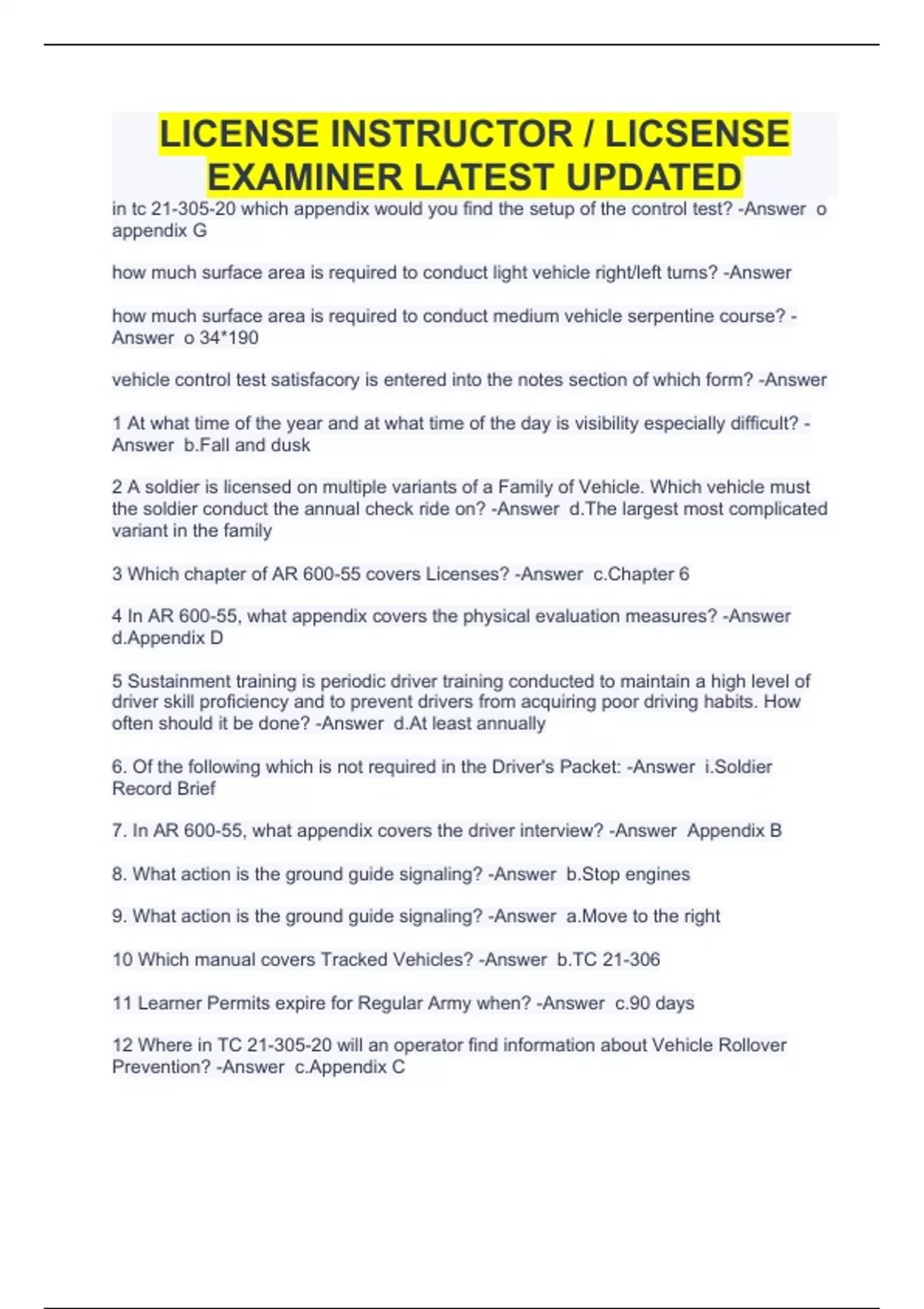 LICENSE INSTRUCTOR / LICSENSE EXAMINER LATEST UPDATED

in tc 21-305-20 which appendix would you find the setup of the control test? -Answer o appendix G

how much surface area is required to conduct light vehicle right/left turns? -Answer

how much surface area is required to conduct medium vehicle serpentine course? -Answer o 34*190

vehicle control test satisfacory is entered into the notes section of which form? -Answer

1 At what time of the year and at what time of the day is visibility especially difficult? -Answer b.Fall and dusk

2 A soldier is licensed on multiple variants of a Family of Vehicle. Which vehicle must the soldier conduct the annual check ride on? -Answer d.The largest most complicated variant in the family

3 Which chapter of AR 600-55 covers Licenses? -Answer c.Chapter 6

4 In AR 600-55, what appendix covers the physical evaluation measures? -Answer d.Appendix D

5 Sustainment training is periodic driver training conducted to maintain a high level of driver skill proficiency and to prevent drivers from acquiring poor driving habits. How often should it be done? -Answer d.At least annually

6. Of the following which is not required in the Driver's Packet: -Answer i.Soldier Record Brief

7. In AR 600-55, what appendix covers the driver interview? -Answer Appendix B

8. What action is the ground guide signaling? -Answer b.Stop engines

9. What action is the ground guide signaling? -Answer a.Move to the right

10 Which manual covers Tracked Vehicles? -Answer b.TC 21-306

11 Learner Permits expire for Regular Army when? -Answer c.90 days

12 Where in TC 21-305-20 will an operator find information about Vehicle Rollover Prevention? -Answer c.Appendix C